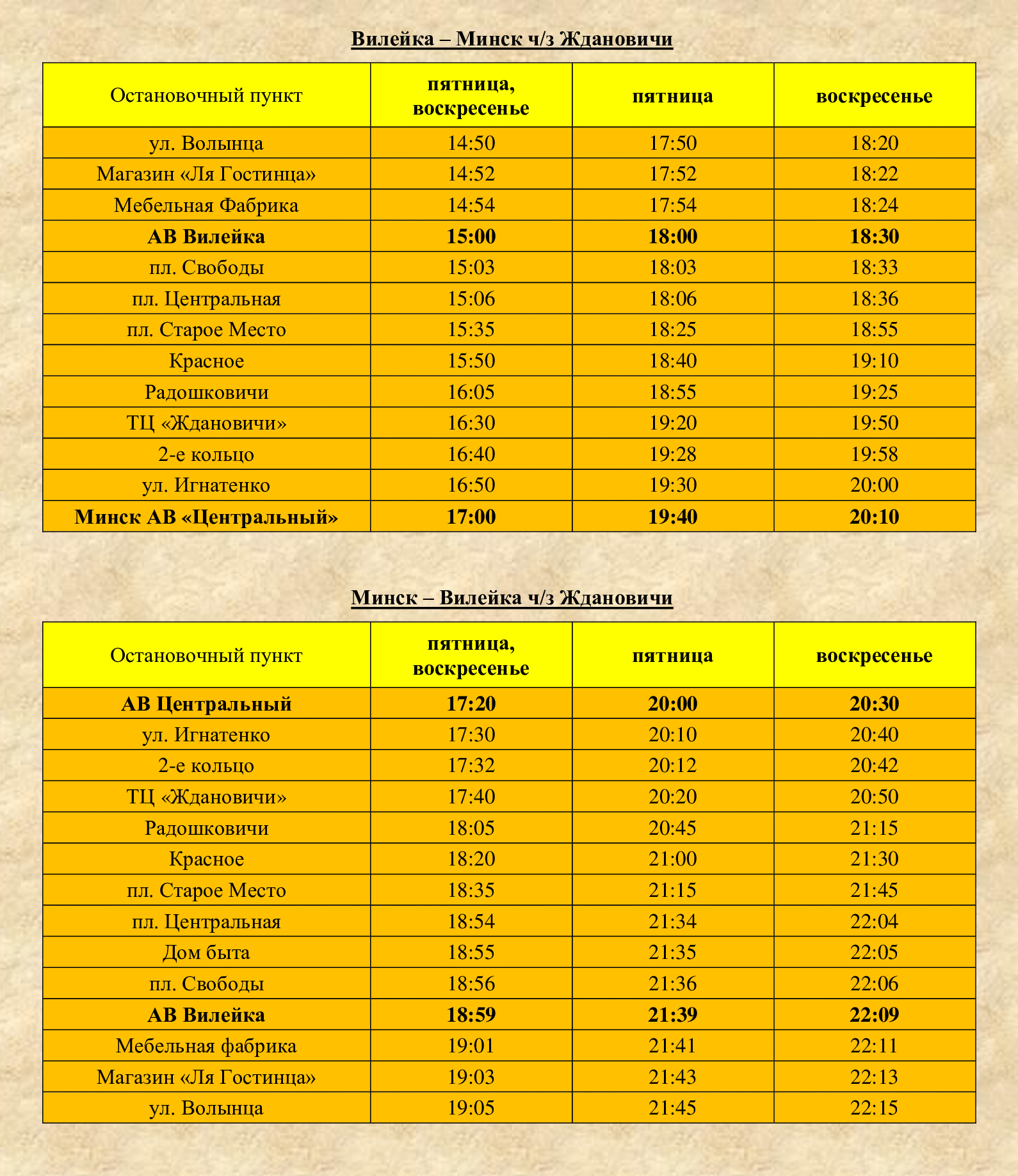 Вилейка – Минск ч/з Ждановичи

| Остановочный пункт | пятница, воскресенье | пятница | воскресенье |
|---|---|---|---|
| ул. Волынца | 14:50 | 17:50 | 18:20 |
| Магазин «Ля Гостинца» | 14:52 | 17:52 | 18:22 |
| Мебельная Фабрика | 14:54 | 17:54 | 18:24 |
| АВ Вилейка | 15:00 | 18:00 | 18:30 |
| пл. Свободы | 15:03 | 18:03 | 18:33 |
| пл. Центральная | 15:06 | 18:06 | 18:36 |
| пл. Старое Место | 15:35 | 18:25 | 18:55 |
| Красное | 15:50 | 18:40 | 19:10 |
| Радошковичи | 16:05 | 18:55 | 19:25 |
| ТЦ «Ждановичи» | 16:30 | 19:20 | 19:50 |
| 2-е кольцо | 16:40 | 19:28 | 19:58 |
| ул. Игнатенко | 16:50 | 19:30 | 20:00 |
| Минск АВ «Центральный» | 17:00 | 19:40 | 20:10 |

Минск – Вилейка ч/з Ждановичи

| Остановочный пункт | пятница, воскресенье | пятница | воскресенье |
|---|---|---|---|
| АВ Центральный | 17:20 | 20:00 | 20:30 |
| ул. Игнатенко | 17:30 | 20:10 | 20:40 |
| 2-е кольцо | 17:32 | 20:12 | 20:42 |
| ТЦ «Ждановичи» | 17:40 | 20:20 | 20:50 |
| Радошковичи | 18:05 | 20:45 | 21:15 |
| Красное | 18:20 | 21:00 | 21:30 |
| пл. Старое Место | 18:35 | 21:15 | 21:45 |
| пл. Центральная | 18:54 | 21:34 | 22:04 |
| Дом быта | 18:55 | 21:35 | 22:05 |
| пл. Свободы | 18:56 | 21:36 | 22:06 |
| АВ Вилейка | 18:59 | 21:39 | 22:09 |
| Мебельная фабрика | 19:01 | 21:41 | 22:11 |
| Магазин «Ля Гостинца» | 19:03 | 21:43 | 22:13 |
| ул. Волынца | 19:05 | 21:45 | 22:15 |